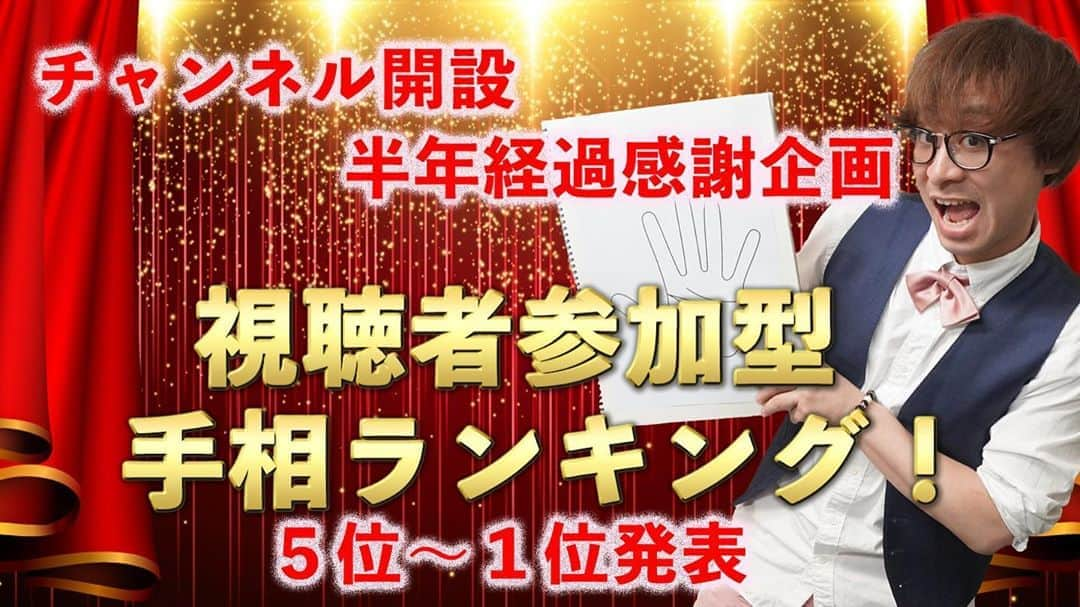 チャンネル開設
半年経過感謝企画

視聴者参加型
手相ランキング！
５位～１位発表